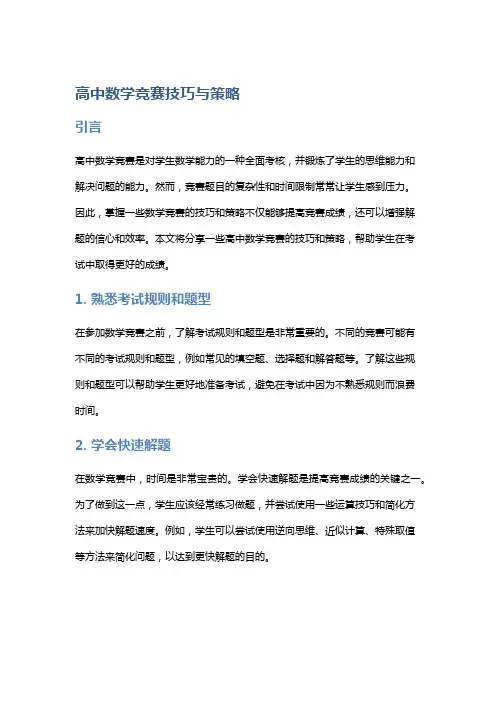 高中数学竞赛技巧与策略

引言

高中数学竞赛是对学生数学能力的一种全面考核，并锻炼了学生的思维能力和解决问题的能力。然而，竞赛题目的复杂性和时间限制常常让学生感到压力。因此，掌握一些数学竞赛的技巧和策略不仅能够提高竞赛成绩，还可以增强解题的信心和效率。本文将分享一些高中数学竞赛的技巧和策略，帮助学生在考试中取得更好的成绩。

1. 熟悉考试规则和题型

在参加数学竞赛之前，了解考试规则和题型是非常重要的。不同的竞赛可能有不同的考试规则和题型，例如常见的填空题、选择题和解答题等。了解这些规则和题型可以帮助学生更好地准备考试，避免在考试中因为不熟悉规则而浪费时间。

2. 学会快速解题

在数学竞赛中，时间是非常宝贵的。学会快速解题是提高竞赛成绩的关键之一。为了做到这一点，学生应该经常练习做题，并尝试使用一些运算技巧和简化方法来加快解题速度。例如，学生可以尝试使用逆向思维、近似计算、特殊取值等方法来简化问题，以达到更快解题的目的。